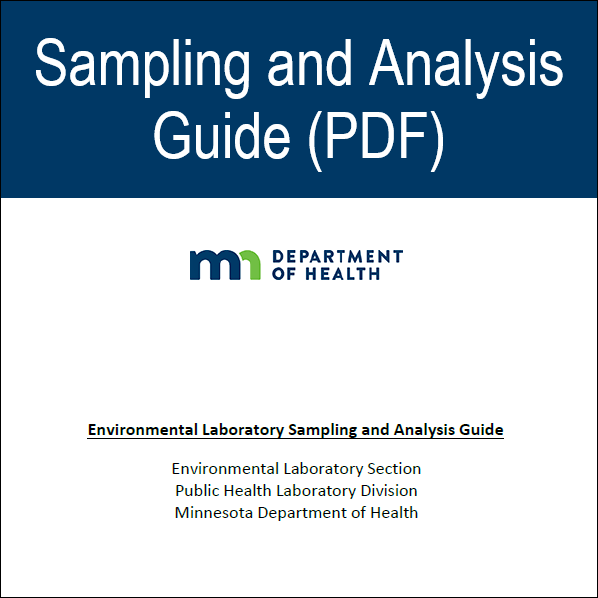 Sampling and Analysis Guide (PDF)

mn DEPARTMENT OF HEALTH

Environmental Laboratory Sampling and Analysis Guide

Environmental Laboratory Section
Public Health Laboratory Division
Minnesota Department of Health